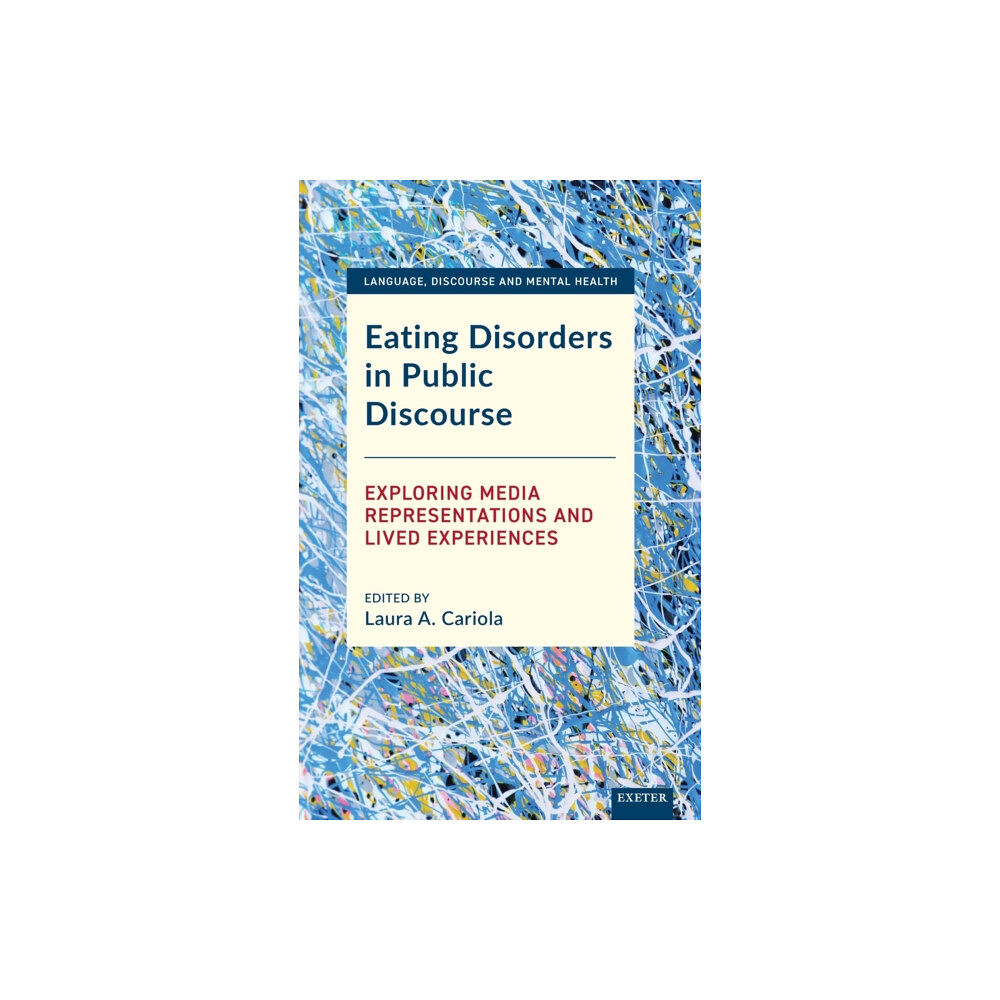 LANGUAGE, DISCOURSE AND MENTAL HEALTH

Eating Disorders in Public Discourse

EXPLORING MEDIA REPRESENTATIONS AND LIVED EXPERIENCES

EDITED BY
Laura A. Cariola

EXETER